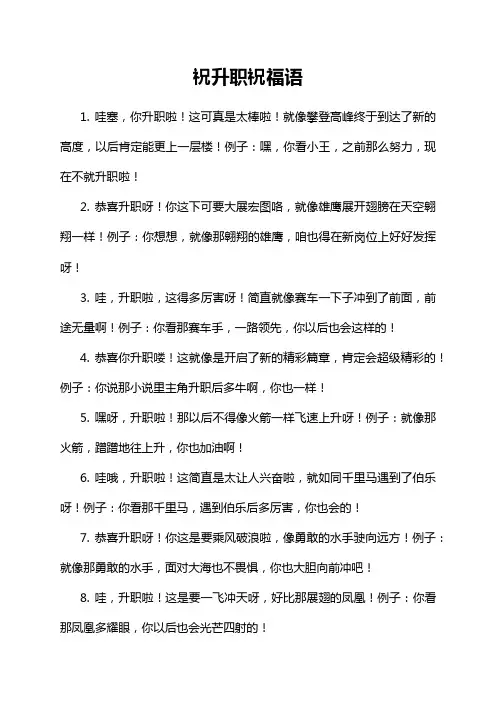 祝升职祝福语

1. 哇塞，你升职啦！这可真是太棒啦！就像攀登高峰终于到达了新的高度，以后肯定能更上一层楼！例子：嘿，你看小王，之前那么努力，现在不就升职啦！

2. 恭喜升职呀！你这下可要大展宏图咯，就像雄鹰展开翅膀在天空翱翔一样！例子：你想想，就像那翱翔的雄鹰，咱也得在新岗位上好好发挥呀！

3. 哇，升职啦，这得多厉害呀！简直就像赛车一下子冲到了前面，前途无量啊！例子：你看那赛车手，一路领先，你以后也会这样的！

4. 恭喜你升职喽！这就像是开启了新的精彩篇章，肯定会超级精彩的！例子：你说那小说里主角升职后多牛啊，你也一样！

5. 嘿呀，升职啦！那以后不得像火箭一样飞速上升呀！例子：就像那火箭，蹭蹭地往上升，你也加油啊！

6. 哇哦，升职啦！这简直是太让人兴奋啦，就如同千里马遇到了伯乐呀！例子：你看那千里马，遇到伯乐后多厉害，你也会的！

7. 恭喜升职呀！你这是要乘风破浪啦，像勇敢的水手驶向远方！例子：就像那勇敢的水手，面对大海也不畏惧，你也大胆向前冲吧！

8. 哇，升职啦！这是要一飞冲天呀，好比那展翅的凤凰！例子：你看那凤凰多耀眼，你以后也会光芒四射的！